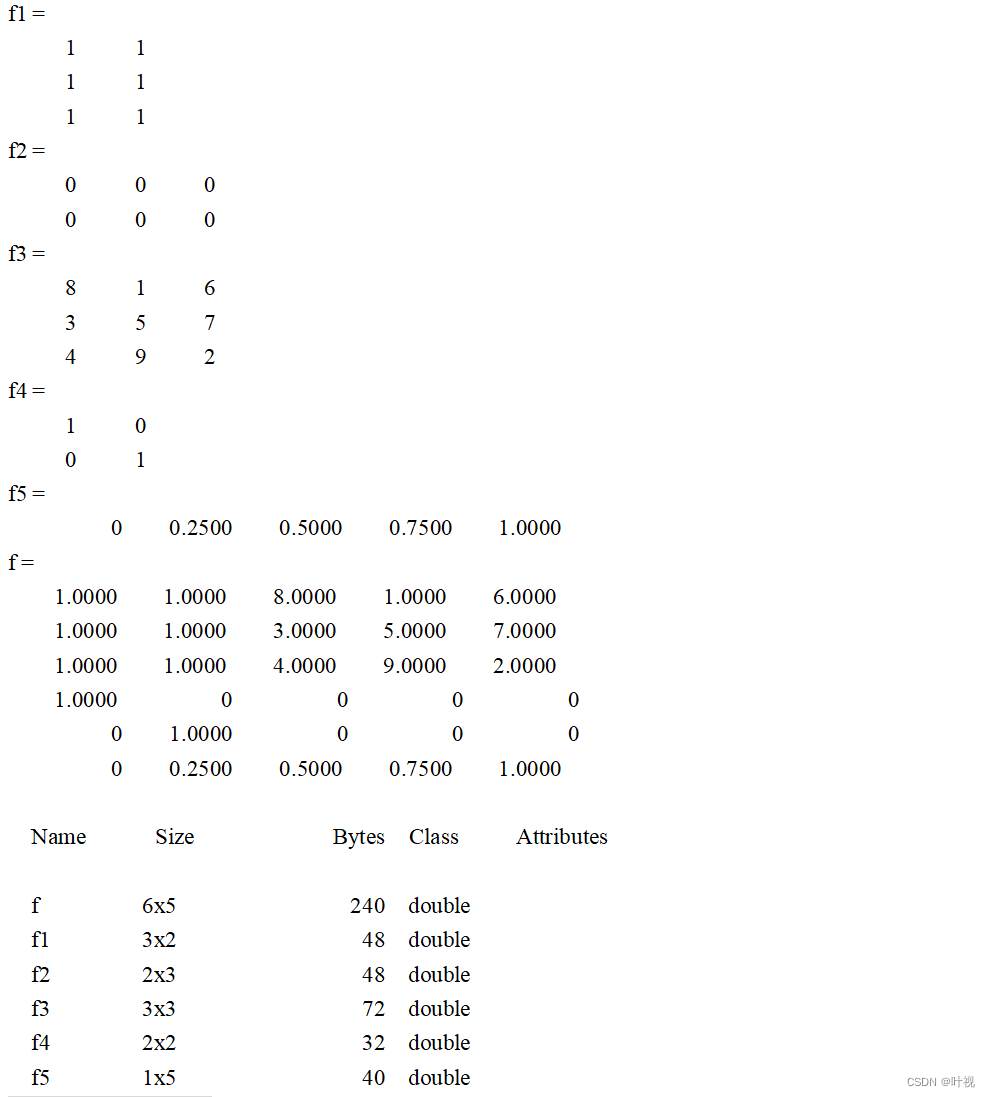 f1 =

1 1

1 1

1 1

f2 =

0 0 0

0 0 0

f3 =

8 1 6

3 5 7

4 9 2

f4 =

1 0

0 1

f5 =

0 0.2500 0.5000 0.7500 1.0000

f =

1.0000 1.0000 8.0000 1.0000 6.0000

1.0000 1.0000 3.0000 5.0000 7.0000

1.0000 1.0000 4.0000 9.0000 2.0000

1.0000 0 0 0 0

0 1.0000 0 0 0

0 0.2500 0.5000 0.7500 1.0000

| Name | Size | Bytes | Class | Attributes |
|---|---|---|---|---|
| f | 6x5 | 240 | double | |
| f1 | 3x2 | 48 | double | |
| f2 | 2x3 | 48 | double | |
| f3 | 3x3 | 72 | double | |
| f4 | 2x2 | 32 | double | |
| f5 | 1x5 | 40 | double | |

CSDN @叶视